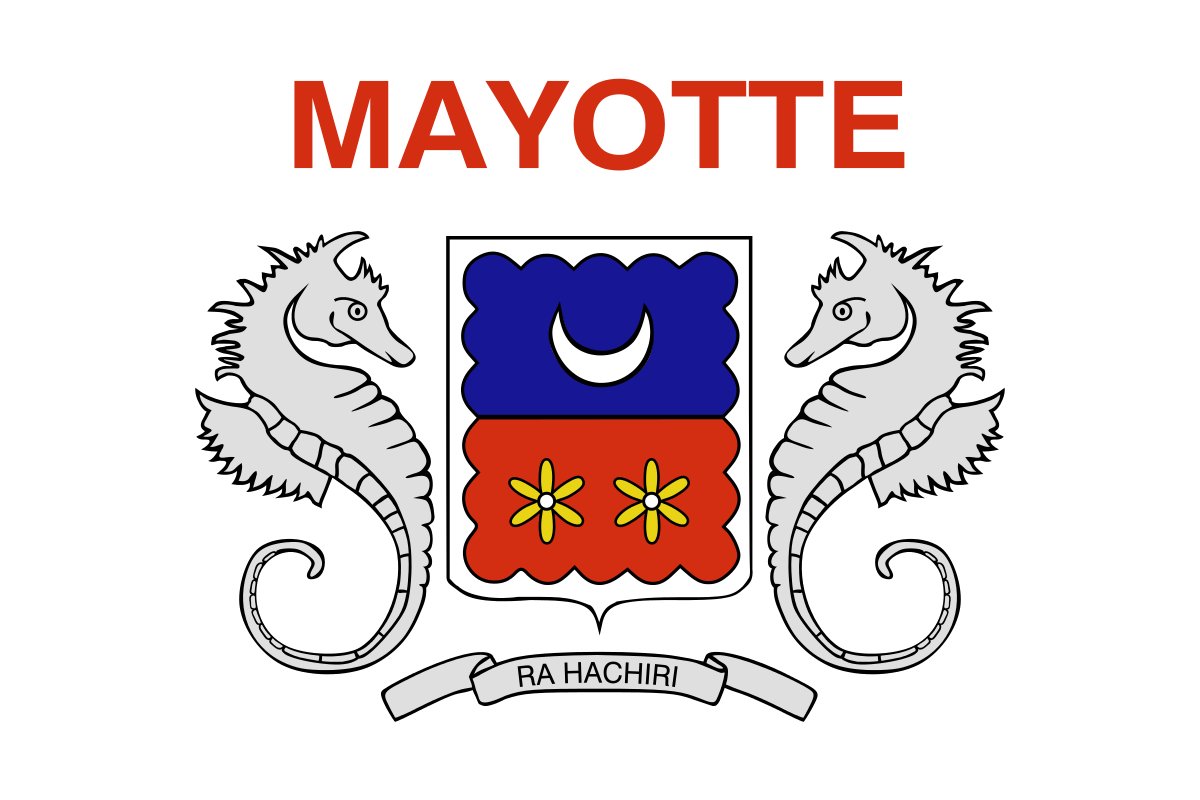 MAYOTTE

RA HACHIRI